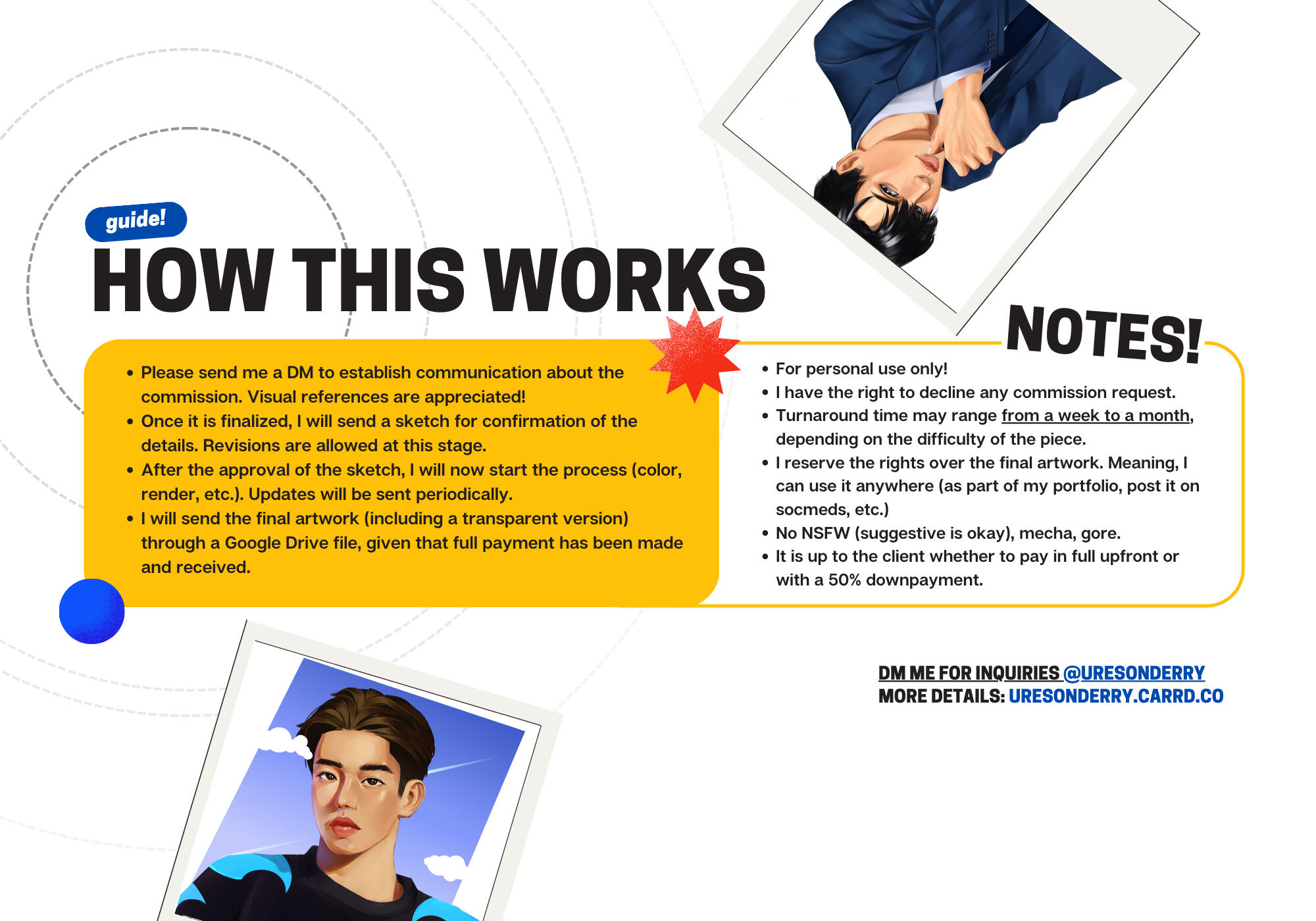 guide!

HOW THIS WORKS

• Please send me a DM to establish communication about the commission. Visual references are appreciated!
• Once it is finalized, I will send a sketch for confirmation of the details. Revisions are allowed at this stage.
• After the approval of the sketch, I will now start the process (color, render, etc.). Updates will be sent periodically.
• I will send the final artwork (including a transparent version) through a Google Drive file, given that full payment has been made and received.

NOTES!

• For personal use only!
• I have the right to decline any commission request.
• Turnaround time may range from a week to a month, depending on the difficulty of the piece.
• I reserve the rights over the final artwork. Meaning, I can use it anywhere (as part of my portfolio, post it on socmeds, etc.)
• No NSFW (suggestive is okay), mecha, gore.
• It is up to the client whether to pay in full upfront or with a 50% downpayment.

DM ME FOR INQUIRIES @URESONDERRY
MORE DETAILS: URESONDERRY.CARRD.CO